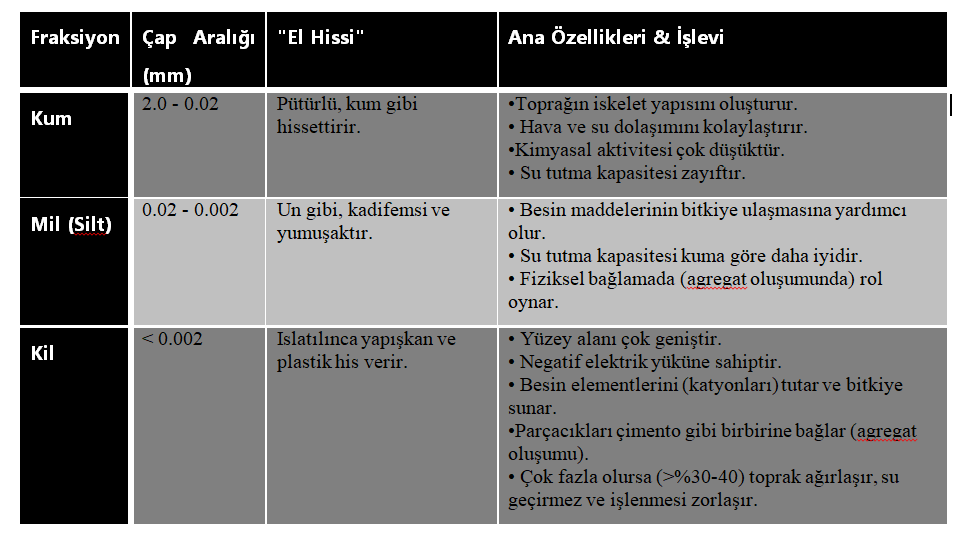 | Fraksiyon | Çap Aralığı (mm) | "El Hissi" | Ana Özellikleri & İşlevi |
|---|---|---|---|
| Kum | 2.0 - 0.02 | Pütürlü, kum gibi hissettirir. | •Toprağın iskelet yapısını oluşturur. • Hava ve su dolaşımını kolaylaştırır. •Kimyasal aktivitesi çok düşüktür. • Su tutma kapasitesi zayıftır. |
| Mil (Silt) | 0.02 - 0.002 | Un gibi, kadifemsi ve yumuşaktır. | • Besin maddelerinin bitkiye ulaşmasına yardımcı olur. • Su tutma kapasitesi kuma göre daha iyidir. • Fiziksel bağlamada (agregat oluşumunda) rol oynar. |
| Kil | < 0.002 | Islatılınca yapışkan ve plastik his verir. | • Yüzey alanı çok geniştir. • Negatif elektrik yüküne sahiptir. • Besin elementlerini (katyonları) tutar ve bitkiye sunar. •Parçacıkları çimento gibi birbirine bağlar (agregat oluşumu). • Çok fazla olursa (>%30-40) toprak ağırlaşır, su geçirmez ve işlenmesi zorlaşır. |